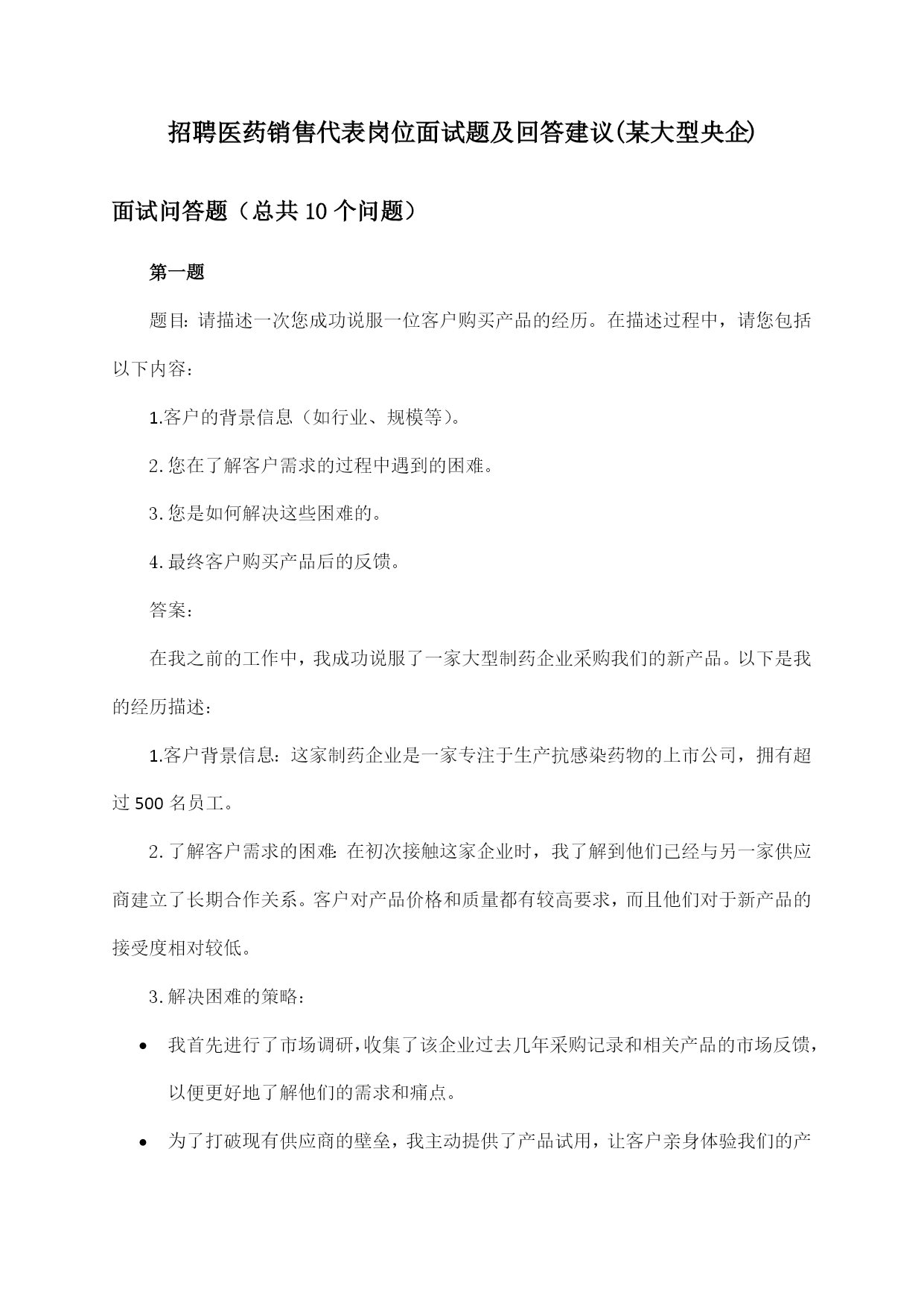 招聘医药销售代表岗位面试题及回答建议(某大型央企)

面试问答题（总共10个问题）

第一题

题目：请描述一次您成功说服一位客户购买产品的经历。在描述过程中，请您包括以下内容：

1.客户的背景信息（如行业、规模等）。

2.您在了解客户需求的过程中遇到的困难。

3.您是如何解决这些困难的。

4.最终客户购买产品后的反馈。

答案：

在我之前的工作中，我成功说服了一家大型制药企业采购我们的新产品。以下是我的经历描述：

1.客户背景信息：这家制药企业是一家专注于生产抗感染药物的上市公司，拥有超过500名员工。

2.了解客户需求的困难：在初次接触这家企业时，我了解到他们已经与另一家供应商建立了长期合作关系。客户对产品价格和质量都有较高要求，而且他们对于新产品的接受度相对较低。

3.解决困难的策略：

• 我首先进行了市场调研，收集了该企业过去几年采购记录和相关产品的市场反馈，以便更好地了解他们的需求和痛点。

• 为了打破现有供应商的壁垒，我主动提供了产品试用，让客户亲身体验我们的产